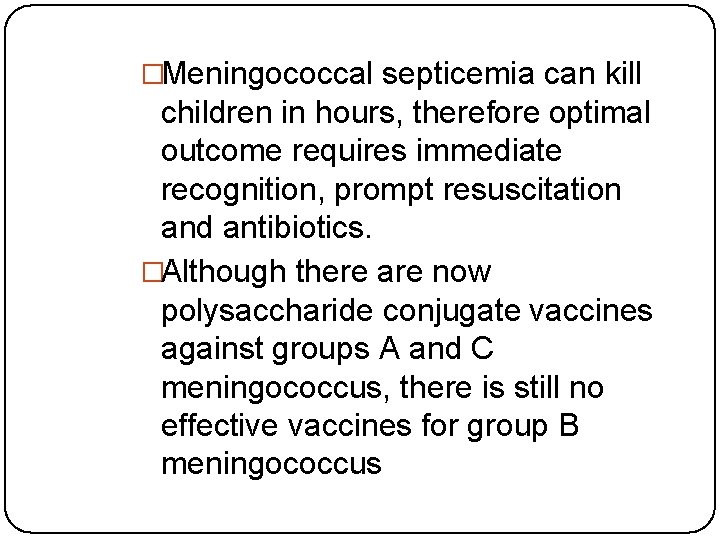 □Meningococcal septicemia can kill children in hours, therefore optimal outcome requires immediate recognition, prompt resuscitation and antibiotics.

□Although there are now polysaccharide conjugate vaccines against groups A and C meningococcus, there is still no effective vaccines for group B meningococcus